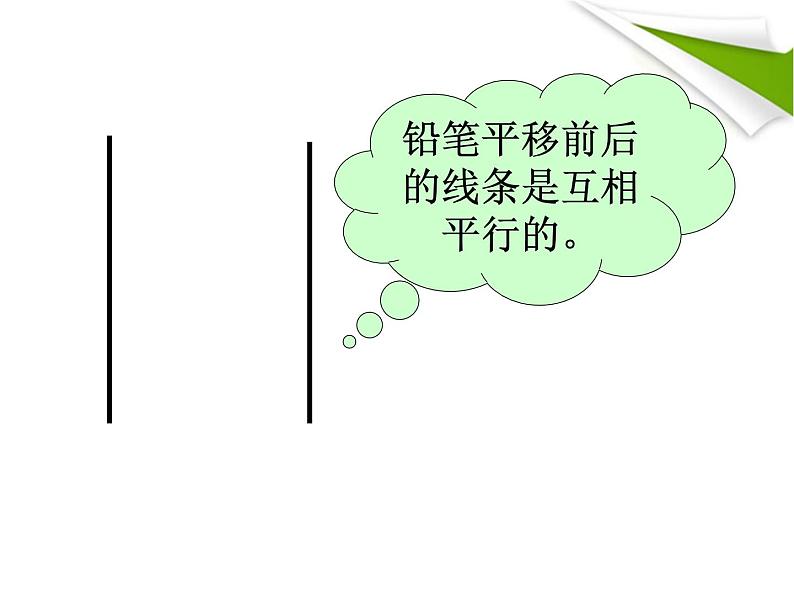 铅笔平移前后的线条是互相平行的。